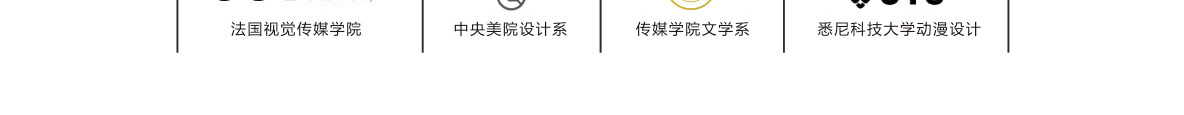 法国视觉传媒学院

中央美院设计系

传媒学院文学系

悉尼科技大学动漫设计